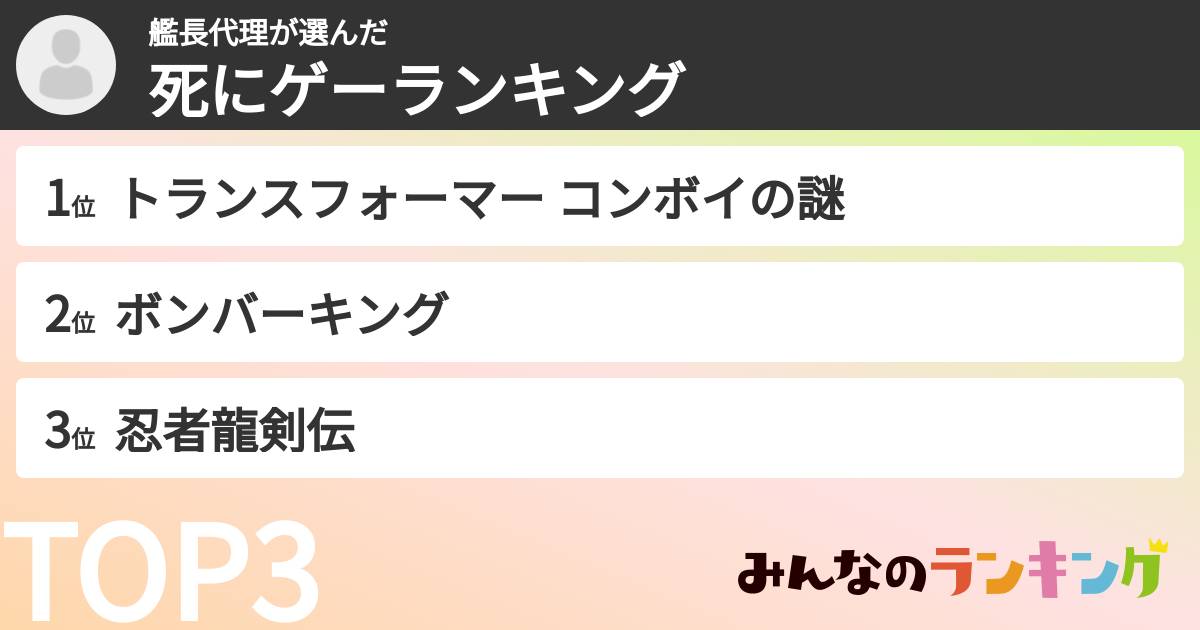 艦長代理が選んだ
死にゲーランキング

1位 トランスフォーマー コンボイの謎

2位 ボンバーキング

3位 忍者龍剣伝

TOP3

みんなのランキング